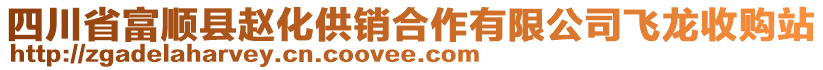 四川省富顺县赵化供销合作有限公司飞龙收购站
http://zgadelaharvey.cn.coovee.com